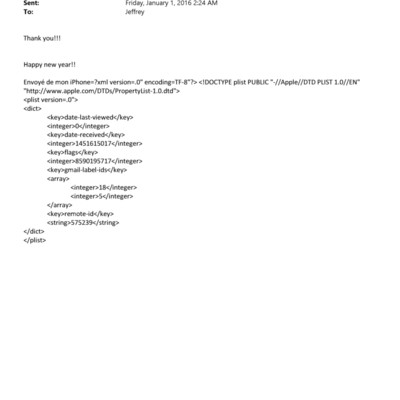 Sent: Friday, January 1, 2016 2:24 AM
To: Jeffrey

Thank you!!!

Happy new year!!

Envoyé de mon iPhone=?xml version=.0" encoding=TF-8"?> <!DOCTYPE plist PUBLIC "-//Apple//DTD PLIST 1.0//EN" "http://www.apple.com/DTDs/PropertyList-1.0.dtd">
<plist version=.0">
<dict>
<key>date-last-viewed</key>
<integer>0</integer>
<key>date-received</key>
<integer>1451615017</integer>
<key>flags</key>
<integer>8590195717</integer>
<key>gmail-label-ids</key>
<array>
<integer>18</integer>
<integer>5</integer>
</array>
<key>remote-id</key>
<string>575239</string>
</dict>
</plist>